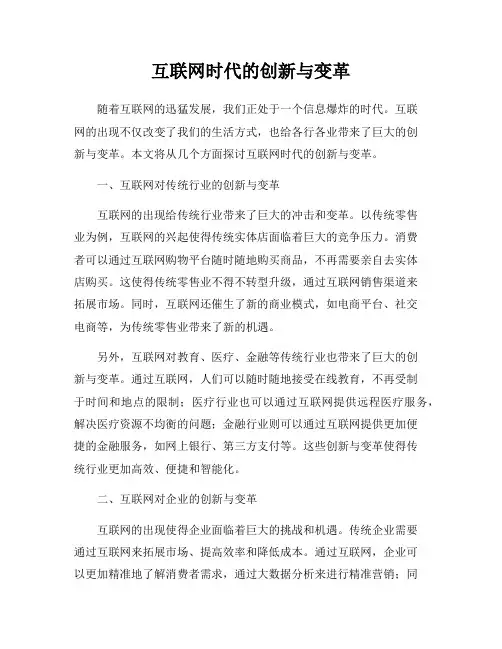 互联网时代的创新与变革

随着互联网的迅猛发展，我们正处于一个信息爆炸的时代。互联网的出现不仅改变了我们的生活方式，也给各行各业带来了巨大的创新与变革。本文将从几个方面探讨互联网时代的创新与变革。

一、互联网对传统行业的创新与变革

互联网的出现给传统行业带来了巨大的冲击和变革。以传统零售业为例，互联网的兴起使得传统实体店面临着巨大的竞争压力。消费者可以通过互联网购物平台随时随地购买商品，不再需要亲自去实体店购买。这使得传统零售业不得不转型升级，通过互联网销售渠道来拓展市场。同时，互联网还催生了新的商业模式，如电商平台、社交电商等，为传统零售业带来了新的机遇。

另外，互联网对教育、医疗、金融等传统行业也带来了巨大的创新与变革。通过互联网，人们可以随时随地接受在线教育，不再受制于时间和地点的限制；医疗行业也可以通过互联网提供远程医疗服务，解决医疗资源不均衡的问题；金融行业则可以通过互联网提供更加便捷的金融服务，如网上银行、第三方支付等。这些创新与变革使得传统行业更加高效、便捷和智能化。

二、互联网对企业的创新与变革

互联网的出现使得企业面临着巨大的挑战和机遇。传统企业需要通过互联网来拓展市场、提高效率和降低成本。通过互联网，企业可以更加精准地了解消费者需求，通过大数据分析来进行精准营销；同